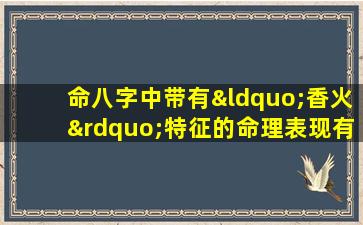 命八字中带有&ldquo;香火&rdquo;特征的命理表现有